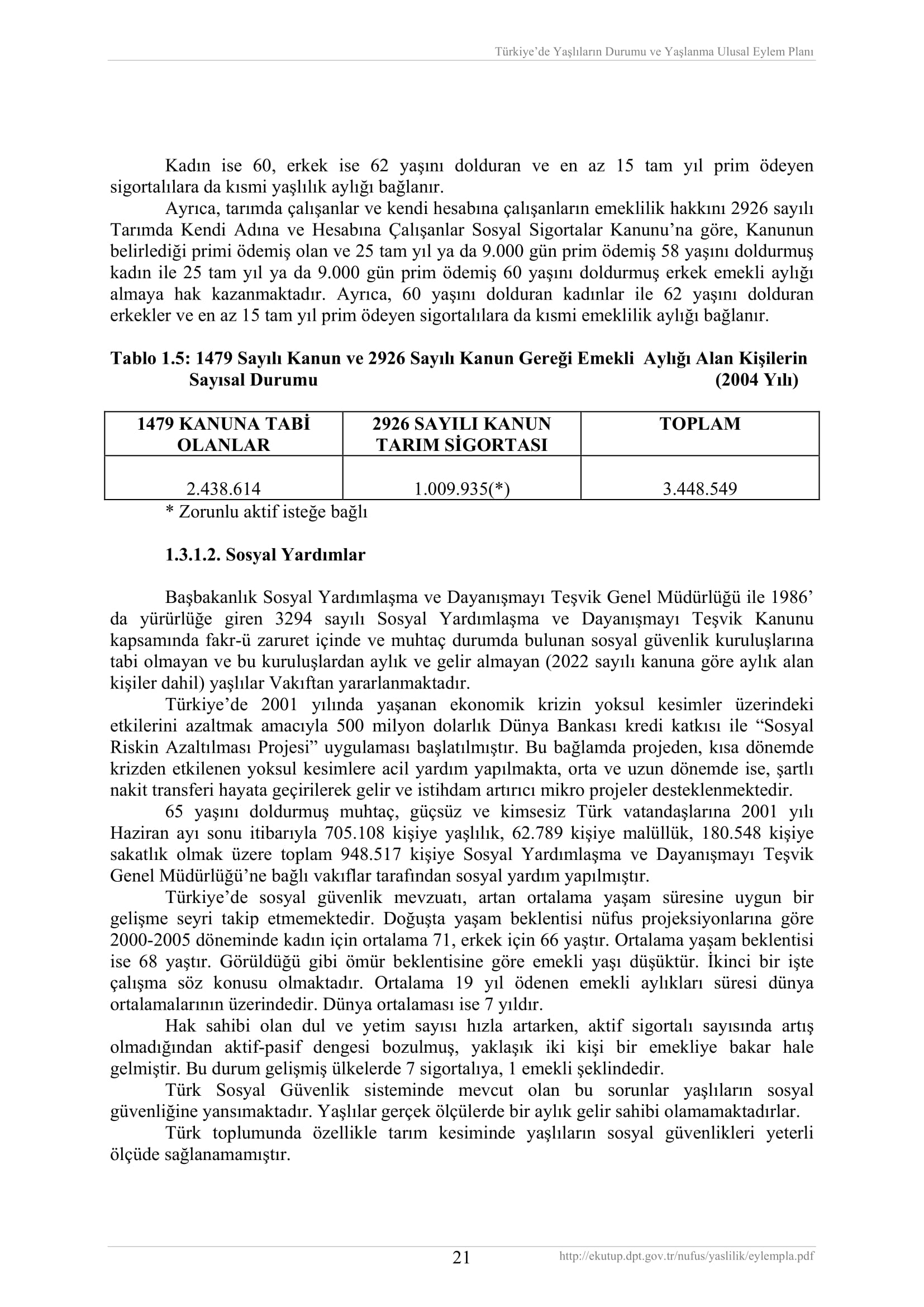 Türkiye'de Yaşlıların Durumu ve Yaşlanma Ulusal Eylem Planı

Kadın ise 60, erkek ise 62 yaşını dolduran ve en az 15 tam yıl prim ödeyen sigortalılara da kısmi yaşlılık aylığı bağlanır.

Ayrıca, tarımda çalışanlar ve kendi hesabına çalışanların emeklilik hakkını 2926 sayılı Tarımda Kendi Adına ve Hesabına Çalışanlar Sosyal Sigortalar Kanunu'na göre, Kanunun belirlediği primi ödemiş olan ve 25 tam yıl ya da 9.000 gün prim ödemiş 58 yaşını doldurmuş kadın ile 25 tam yıl ya da 9.000 gün prim ödemiş 60 yaşını doldurmuş erkek emekli aylığı almaya hak kazanmaktadır. Ayrıca, 60 yaşını dolduran kadınlar ile 62 yaşını dolduran erkekler ve en az 15 tam yıl prim ödeyen sigortalılara da kısmi emeklilik aylığı bağlanır.

Tablo 1.5: 1479 Sayılı Kanun ve 2926 Sayılı Kanun Gereği Emekli Aylığı Alan Kişilerin Sayısal Durumu (2004 Yılı)

| 1479 KANUNA TABİ OLANLAR | 2926 SAYILI KANUN TARIM SİGORTASI | TOPLAM |
|---|---|---|
| 2.438.614 | 1.009.935(*) | 3.448.549 |

* Zorunlu aktif isteğe bağlı

1.3.1.2. Sosyal Yardımlar

Başbakanlık Sosyal Yardımlaşma ve Dayanışmayı Teşvik Genel Müdürlüğü ile 1986' da yürürlüğe giren 3294 sayılı Sosyal Yardımlaşma ve Dayanışmayı Teşvik Kanunu kapsamında fakr-ü zaruret içinde ve muhtaç durumda bulunan sosyal güvenlik kuruluşlarına tabi olmayan ve bu kuruluşlardan aylık ve gelir almayan (2022 sayılı kanuna göre aylık alan kişiler dahil) yaşlılar Vakıftan yararlanmaktadır.

Türkiye'de 2001 yılında yaşanan ekonomik krizin yoksul kesimler üzerindeki etkilerini azaltmak amacıyla 500 milyon dolarlık Dünya Bankası kredi katkısı ile "Sosyal Riskin Azaltılması Projesi" uygulaması başlatılmıştır. Bu bağlamda projeden, kısa dönemde krizden etkilenen yoksul kesimlere acil yardım yapılmakta, orta ve uzun dönemde ise, şartlı nakit transferi hayata geçirilerek gelir ve istihdam artırıcı mikro projeler desteklenmektedir.

65 yaşını doldurmuş muhtaç, güçsüz ve kimsesiz Türk vatandaşlarına 2001 yılı Haziran ayı sonu itibarıyla 705.108 kişiye yaşlılık, 62.789 kişiye malüllük, 180.548 kişiye sakatlık olmak üzere toplam 948.517 kişiye Sosyal Yardımlaşma ve Dayanışmayı Teşvik Genel Müdürlüğü'ne bağlı vakıflar tarafından sosyal yardım yapılmıştır.

Türkiye'de sosyal güvenlik mevzuatı, artan ortalama yaşam süresine uygun bir gelişme seyri takip etmemektedir. Doğuşta yaşam beklentisi nüfus projeksiyonlarına göre 2000-2005 döneminde kadın için ortalama 71, erkek için 66 yaştır. Ortalama yaşam beklentisi ise 68 yaştır. Görüldüğü gibi ömür beklentisine göre emekli yaşı düşüktür. İkinci bir işte çalışma söz konusu olmaktadır. Ortalama 19 yıl ödenen emekli aylıkları süresi dünya ortalamalarının üzerindedir. Dünya ortalaması ise 7 yıldır.

Hak sahibi olan dul ve yetim sayısı hızla artarken, aktif sigortalı sayısında artış olmadığından aktif-pasif dengesi bozulmuş, yaklaşık iki kişi bir emekliye bakar hale gelmiştir. Bu durum gelişmiş ülkelerde 7 sigortalıya, 1 emekli şeklindedir.

Türk Sosyal Güvenlik sisteminde mevcut olan bu sorunlar yaşlıların sosyal güvenliğine yansımaktadır. Yaşlılar gerçek ölçülerde bir aylık gelir sahibi olamamaktadırlar.

Türk toplumunda özellikle tarım kesiminde yaşlıların sosyal güvenlikleri yeterli ölçüde sağlanamamıştır.

21

http://ekutup.dpt.gov.tr/nufus/yaslilik/eylempla.pdf